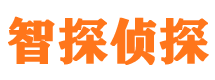 智探侦探